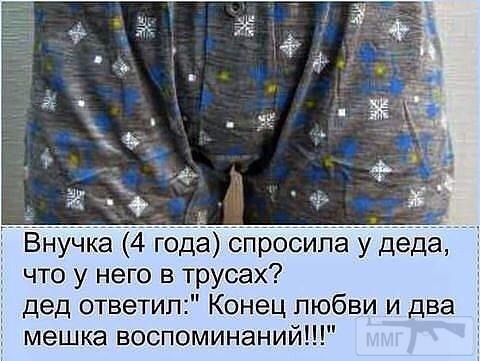 Внучка (4 года) спросила у деда, что у него в трусах?
дед ответил:" Конец любви и два мешка воспоминаний!!!"

ММГ